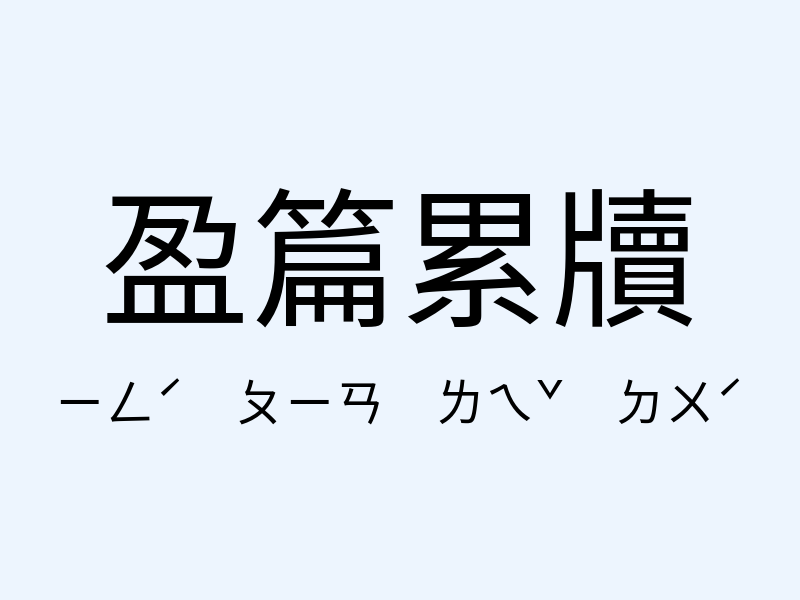 盈篇累牘

ㄧㄥˊ ㄆㄧㄢ ㄌㄟˇ ㄉㄨˊ